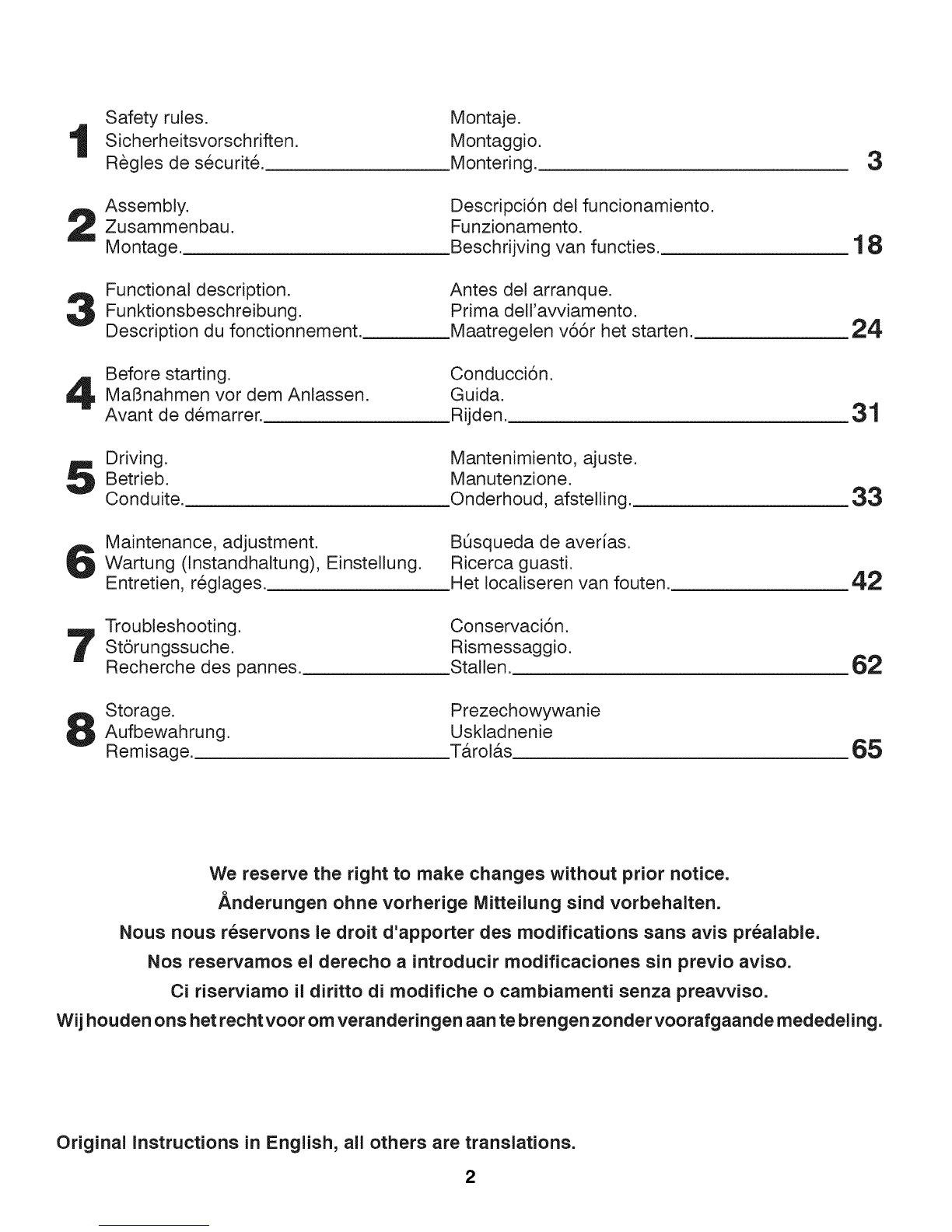 1 Safety rules.
Sicherheitsvorschriften.
Règles de sécurité.
Montaje.
Montaggio.
Montering. 3

2 Assembly.
Zusammenbau.
Montage.
Descripción del funcionamiento.
Funzionamento.
Beschrijving van functies. 18

3 Functional description.
Funktionsbeschreibung.
Description du fonctionnement.
Antes del arranque.
Prima dell'avviamento.
Maatregelen vóór het starten. 24

4 Before starting.
Maßnahmen vor dem Anlassen.
Avant de démarrer.
Conducción.
Guida.
Rijden. 31

5 Driving.
Betrieb.
Conduite.
Mantenimiento, ajuste.
Manutenzione.
Onderhoud, afstelling. 33

6 Maintenance, adjustment.
Wartung (Instandhaltung), Einstellung.
Entretien, réglages.
Búsqueda de averías.
Ricerca guasti.
Het localiseren van fouten. 42

7 Troubleshooting.
Störungssuche.
Recherche des pannes.
Conservación.
Rismessaggio.
Stallen. 62

8 Storage.
Aufbewahrung.
Remisage.
Prezechowywanie
Uskladnenie
Tárolás 65

We reserve the right to make changes without prior notice.
Ånderungen ohne vorherige Mitteilung sind vorbehalten.
Nous nous réservons le droit d'apporter des modifications sans avis préalable.
Nos reservamos el derecho a introducir modificaciones sin previo aviso.
Ci riserviamo il diritto di modifiche o cambiamenti senza preavviso.
Wij houden ons het recht voor om veranderingen aan te brengen zonder voorafgaande mededeling.

Original Instructions in English, all others are translations.

2